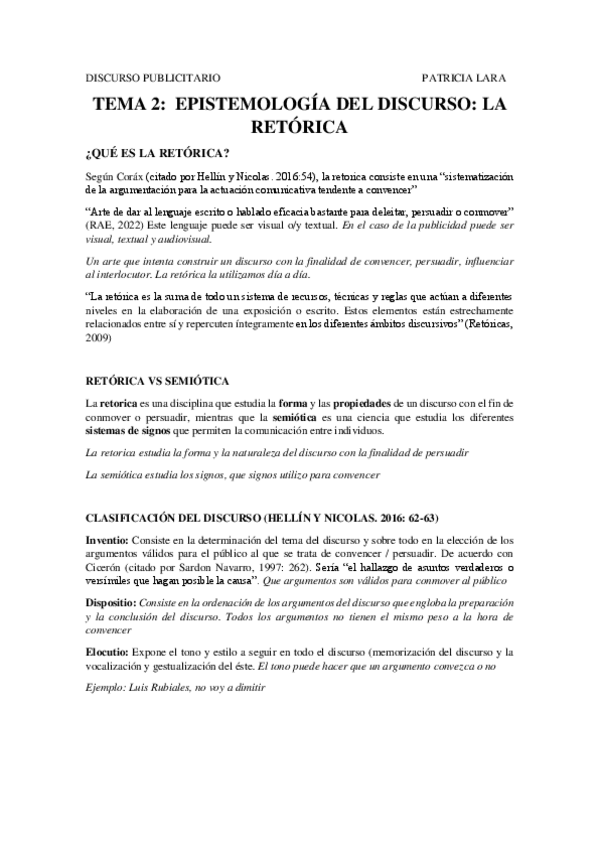 DISCURSO PUBLICITARIO PATRICIA LARA

TEMA 2: EPISTEMOLOGÍA DEL DISCURSO: LA RETÓRICA

¿QUÉ ES LA RETÓRICA?

Según Coráx (citado por Hellín y Nicolas. 2016:54), la retorica consiste en una "sistematización de la argumentación para la actuación comunicativa tendente a convencer"

"Arte de dar al lenguaje escrito o hablado eficacia bastante para deleitar, persuadir o conmover" (RAE, 2022) Este lenguaje puede ser visual o/y textual. En el caso de la publicidad puede ser visual, textual y audiovisual.

Un arte que intenta construir un discurso con la finalidad de convencer, persuadir, influenciar al interlocutor. La retórica la utilizamos día a día.

"La retórica es la suma de todo un sistema de recursos, técnicas y reglas que actúan a diferentes niveles en la elaboración de una exposición o escrito. Estos elementos están estrechamente relacionados entre sí y repercuten íntegramente en los diferentes ámbitos discursivos" (Retóricas, 2009)

RETÓRICA VS SEMIÓTICA

La retorica es una disciplina que estudia la forma y las propiedades de un discurso con el fin de conmover o persuadir, mientras que la semiótica es una ciencia que estudia los diferentes sistemas de signos que permiten la comunicación entre individuos.

La retorica estudia la forma y la naturaleza del discurso con la finalidad de persuadir

La semiótica estudia los signos, que signos utilizo para convencer

CLASIFICACIÓN DEL DISCURSO (HELLÍN Y NICOLAS. 2016: 62-63)

Inventio: Consiste en la determinación del tema del discurso y sobre todo en la elección de los argumentos válidos para el público al que se trata de convencer / persuadir. De acuerdo con Cicerón (citado por Sardon Navarro, 1997: 262). Sería "el hallazgo de asuntos verdaderos o versímiles que hagan posible la causa". Que argumentos son válidos para conmover al público

Dispositio: Consiste en la ordenación de los argumentos del discurso que engloba la preparación y la conclusión del discurso. Todos los argumentos no tienen el mismo peso a la hora de convencer

Elocutio: Expone el tono y estilo a seguir en todo el discurso (memorización del discurso y la vocalización y gestualización del éste. El tono puede hacer que un argumento convezca o no

Ejemplo: Luis Rubiales, no voy a dimitir